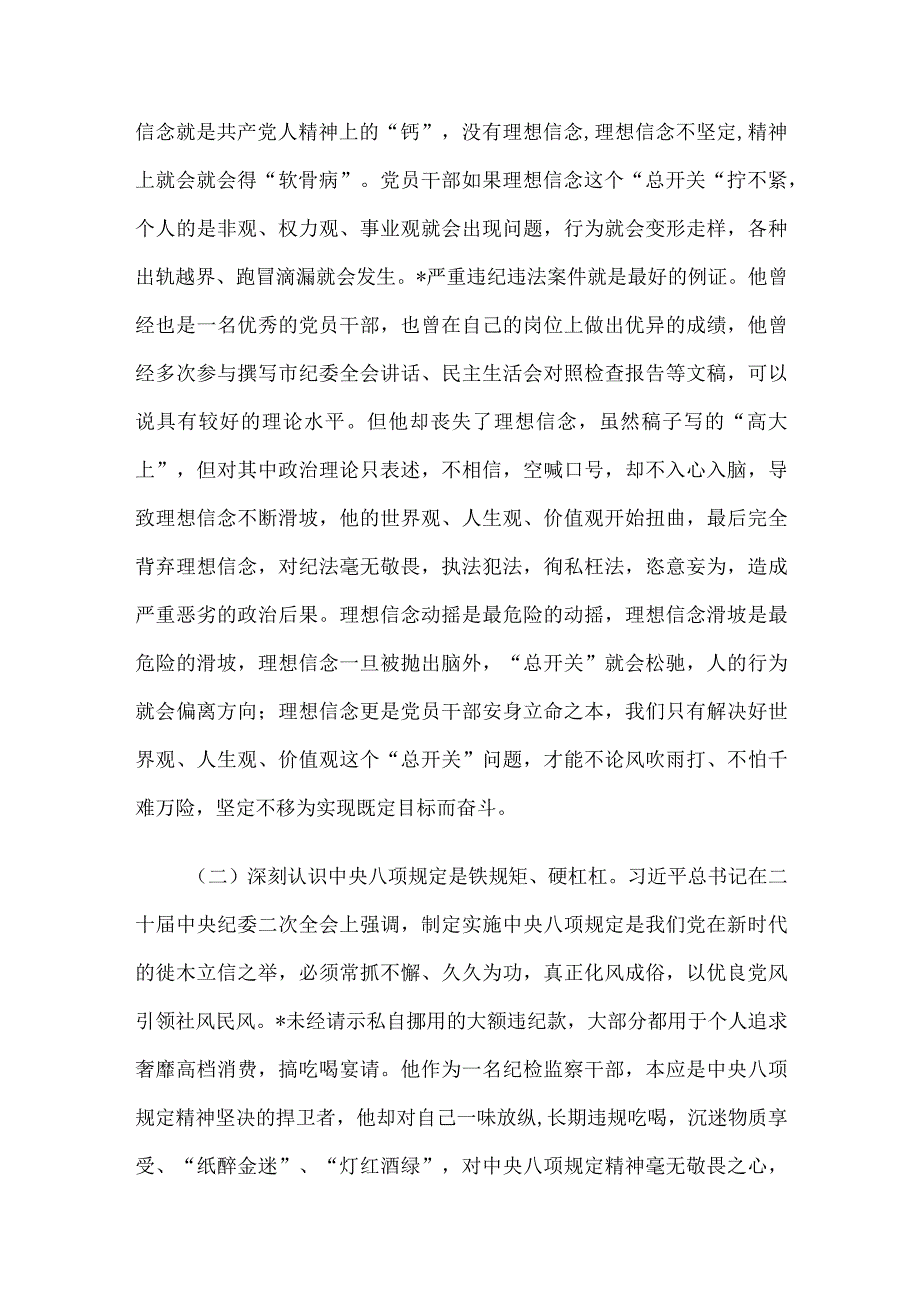 信念就是共产党人精神上的“钙”，没有理想信念,理想信念不坚定,精神上就会就会得“软骨病”。党员干部如果理想信念这个“总开关“拧不紧，个人的是非观、权力观、事业观就会出现问题，行为就会变形走样，各种出轨越界、跑冒滴漏就会发生。*严重违纪违法案件就是最好的例证。他曾经也是一名优秀的党员干部，也曾在自己的岗位上做出优异的成绩，他曾经多次参与撰写市纪委全会讲话、民主生活会对照检查报告等文稿，可以说具有较好的理论水平。但他却丧失了理想信念，虽然稿子写的“高大上”，但对其中政治理论只表述，不相信，空喊口号，却不入心入脑，导致理想信念不断滑坡，他的世界观、人生观、价值观开始扭曲，最后完全背弃理想信念，对纪法毫无敬畏，执法犯法，徇私枉法，恣意妄为，造成严重恶劣的政治后果。理想信念动摇是最危险的动摇，理想信念滑坡是最危险的滑坡，理想信念一旦被抛出脑外，“总开关”就会松驰，人的行为就会偏离方向；理想信念更是党员干部安身立命之本，我们只有解决好世界观、人生观、价值观这个“总开关”问题，才能不论风吹雨打、不怕千难万险，坚定不移为实现既定目标而奋斗。

（二）深刻认识中央八项规定是铁规矩、硬杠杠。习近平总书记在二十届中央纪委二次全会上强调，制定实施中央八项规定是我们党在新时代的徙木立信之举，必须常抓不懈、久久为功，真正化风成俗，以优良党风引领社风民风。*未经请示私自挪用的大额违纪款，大部分都用于个人追求奢靡高档消费，搞吃喝宴请。他作为一名纪检监察干部，本应是中央八项规定精神坚决的捍卫者，他却对自己一味放纵,长期违规吃喝，沉迷物质享受、“纸醉金迷”、“灯红酒绿”，对中央八项规定精神毫无敬畏之心，